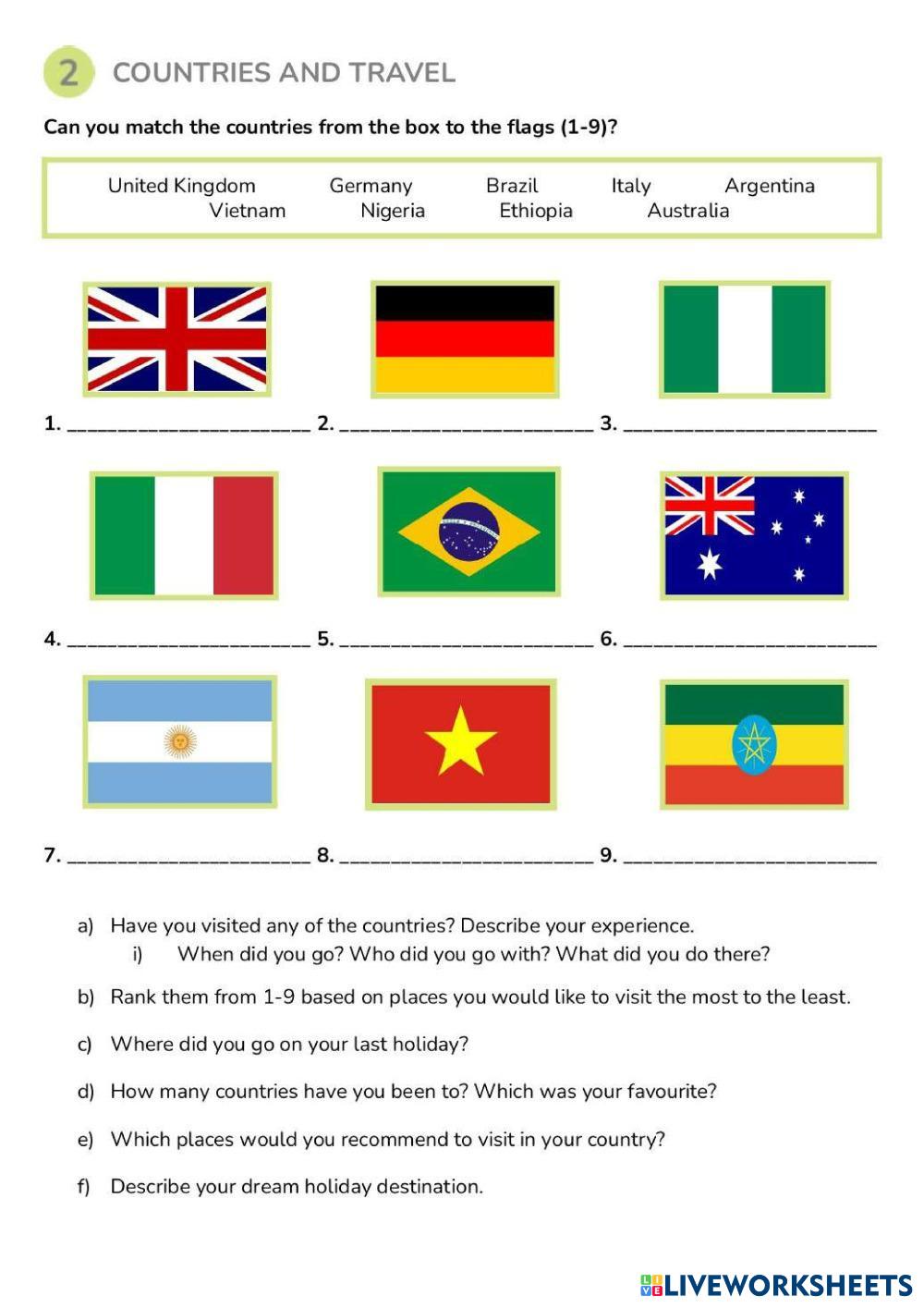 2 COUNTRIES AND TRAVEL

Can you match the countries from the box to the flags (1-9)?

United Kingdom Germany Brazil Italy Argentina
Vietnam Nigeria Ethiopia Australia

1. ______________________ 2. ______________________ 3. ______________________

4. ______________________ 5. ______________________ 6. ______________________

7. ______________________ 8. ______________________ 9. ______________________

a) Have you visited any of the countries? Describe your experience.
i) When did you go? Who did you go with? What did you do there?

b) Rank them from 1-9 based on places you would like to visit the most to the least.

c) Where did you go on your last holiday?

d) How many countries have you been to? Which was your favourite?

e) Which places would you recommend to visit in your country?

f) Describe your dream holiday destination.

LIVEWORKSHEETS